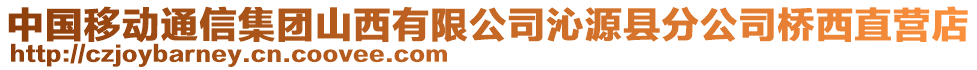 中国移动通信集团山西有限公司沁源县分公司桥西直营店
http://czjoybarney.cn.coovee.com